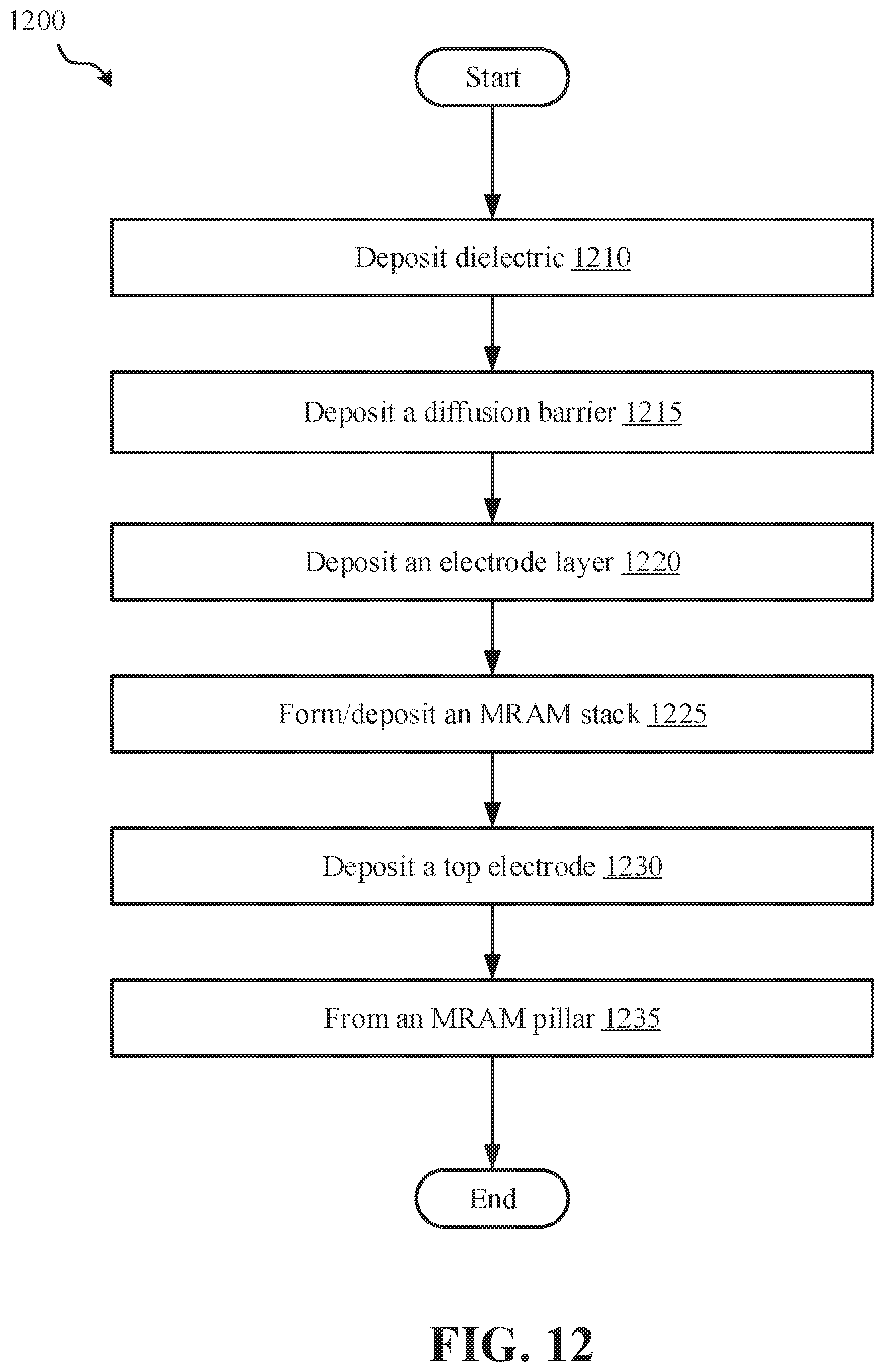 1200

Start

Deposit dielectric 1210

Deposit a diffusion barrier 1215

Deposit an electrode layer 1220

Form/deposit an MRAM stack 1225

Deposit a top electrode 1230

From an MRAM pillar 1235

End

FIG. 12